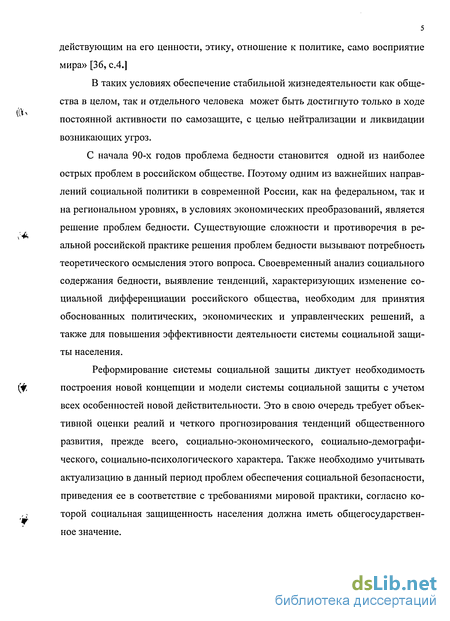 5

действующим на его ценности, этику, отношение к политике, само восприятие мира» [36, с.4.]

В таких условиях обеспечение стабильной жизнедеятельности как общества в целом, так и отдельного человека может быть достигнуто только в ходе постоянной активности по самозащите, с целью нейтрализации и ликвидации возникающих угроз.

С начала 90-х годов проблема бедности становится одной из наиболее острых проблем в российском обществе. Поэтому одним из важнейших направлений социальной политики в современной России, как на федеральном, так и на региональном уровнях, в условиях экономических преобразований, является решение проблем бедности. Существующие сложности и противоречия в реальной российской практике решения проблем бедности вызывают потребность теоретического осмысления этого вопроса. Своевременный анализ социального содержания бедности, выявление тенденций, характеризующих изменение социальной дифференциации российского общества, необходим для принятия обоснованных политических, экономических и управленческих решений, а также для повышения эффективности деятельности системы социальной защиты населения.

Реформирование системы социальной защиты диктует необходимость построения новой концепции и модели системы социальной защиты с учетом всех особенностей новой действительности. Это в свою очередь требует объективной оценки реалий и четкого прогнозирования тенденций общественного развития, прежде всего, социально-экономического, социально-демографического, социально-психологического характера. Также необходимо учитывать актуализацию в данный период проблем обеспечения социальной безопасности, приведения ее в соответствие с требованиями мировой практики, согласно которой социальная защищенность населения должна иметь общегосударственное значение.

dsLib.net
библиотека диссертаций